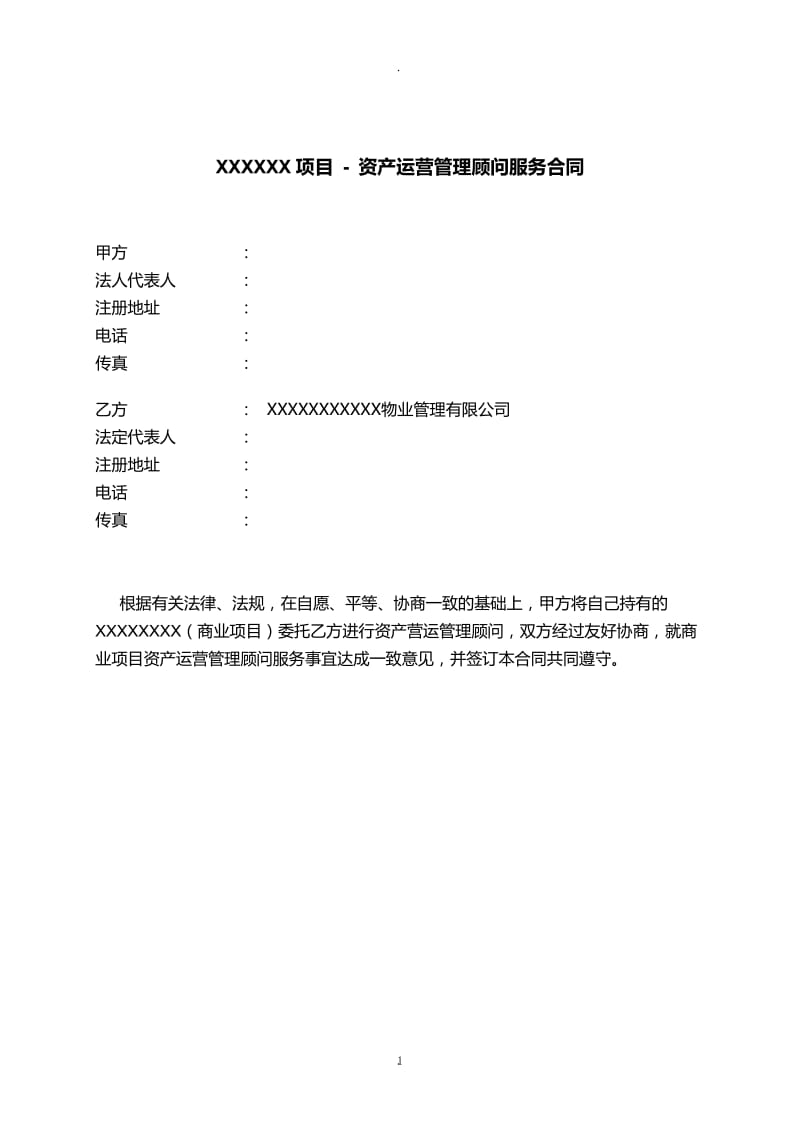 .

XXXXXX 项目 - 资产运营管理顾问服务合同

甲方 :
法人代表人 :
注册地址 :
电话 :
传真 :

乙方 : XXXXXXXXXXX物业管理有限公司
法定代表人 :
注册地址 :
电话 :
传真 :

根据有关法律、法规，在自愿、平等、协商一致的基础上，甲方将自己持有的XXXXXXXX（商业项目）委托乙方进行资产营运管理顾问，双方经过友好协商，就商业项目资产运营管理顾问服务事宜达成一致意见，并签订本合同共同遵守。

1